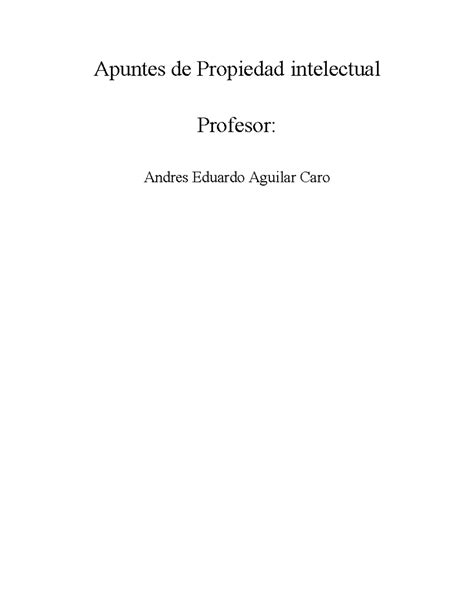 Apuntes de Propiedad intelectual

Profesor:

Andres Eduardo Aguilar Caro